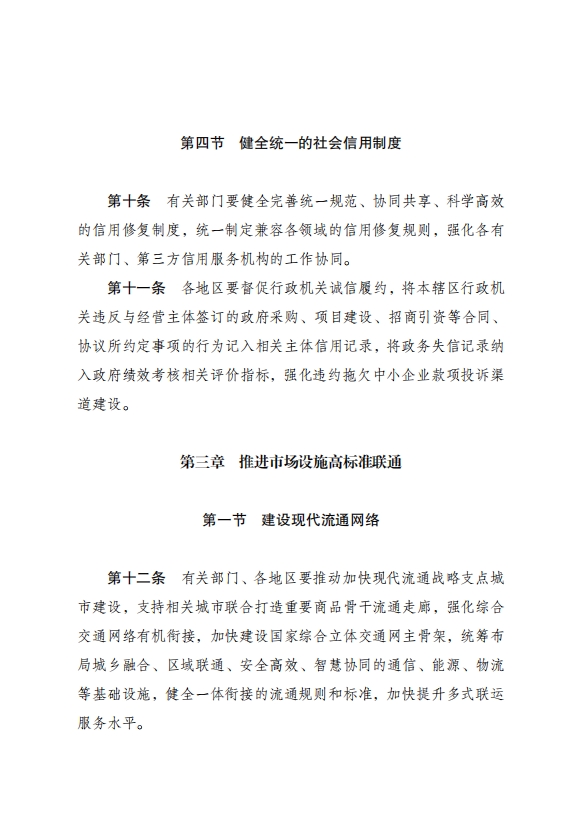 第四节　健全统一的社会信用制度

第十条　有关部门要健全完善统一规范、协同共享、科学高效的信用修复制度，统一制定兼容各领域的信用修复规则，强化各有关部门、第三方信用服务机构的工作协同。

第十一条　各地区要督促行政机关诚信履约，将本辖区行政机关违反与经营主体签订的政府采购、项目建设、招商引资等合同、协议所约定事项的行为记入相关主体信用记录，将政务失信记录纳入政府绩效考核相关评价指标，强化违约拖欠中小企业款项投诉渠道建设。

第三章　推进市场设施高标准联通

第一节　建设现代流通网络

第十二条　有关部门、各地区要推动加快现代流通战略支点城市建设，支持相关城市联合打造重要商品骨干流通走廊，强化综合交通网络有机衔接，加快建设国家综合立体交通网主骨架，统筹布局城乡融合、区域联通、安全高效、智慧协同的通信、能源、物流等基础设施，健全一体衔接的流通规则和标准，加快提升多式联运服务水平。